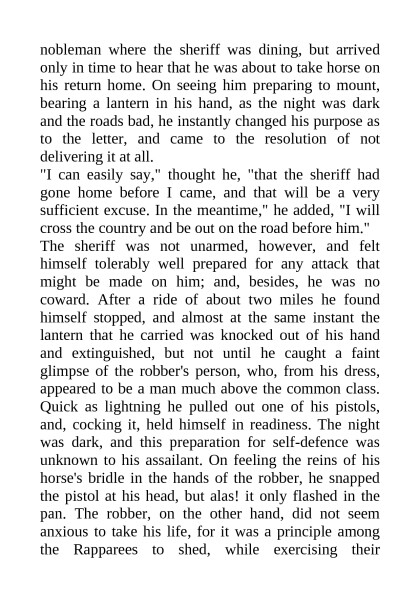 nobleman where the sheriff was dining, but arrived only in time to hear that he was about to take horse on his return home. On seeing him preparing to mount, bearing a lantern in his hand, as the night was dark and the roads bad, he instantly changed his purpose as to the letter, and came to the resolution of not delivering it at all.

"I can easily say," thought he, "that the sheriff had gone home before I came, and that will be a very sufficient excuse. In the meantime," he added, "I will cross the country and be out on the road before him."

The sheriff was not unarmed, however, and felt himself tolerably well prepared for any attack that might be made on him; and, besides, he was no coward. After a ride of about two miles he found himself stopped, and almost at the same instant the lantern that he carried was knocked out of his hand and extinguished, but not until he caught a faint glimpse of the robber's person, who, from his dress, appeared to be a man much above the common class. Quick as lightning he pulled out one of his pistols, and, cocking it, held himself in readiness. The night was dark, and this preparation for self-defence was unknown to his assailant. On feeling the reins of his horse's bridle in the hands of the robber, he snapped the pistol at his head, but alas! it only flashed in the pan. The robber, on the other hand, did not seem anxious to take his life, for it was a principle among the Rapparees to shed, while exercising their